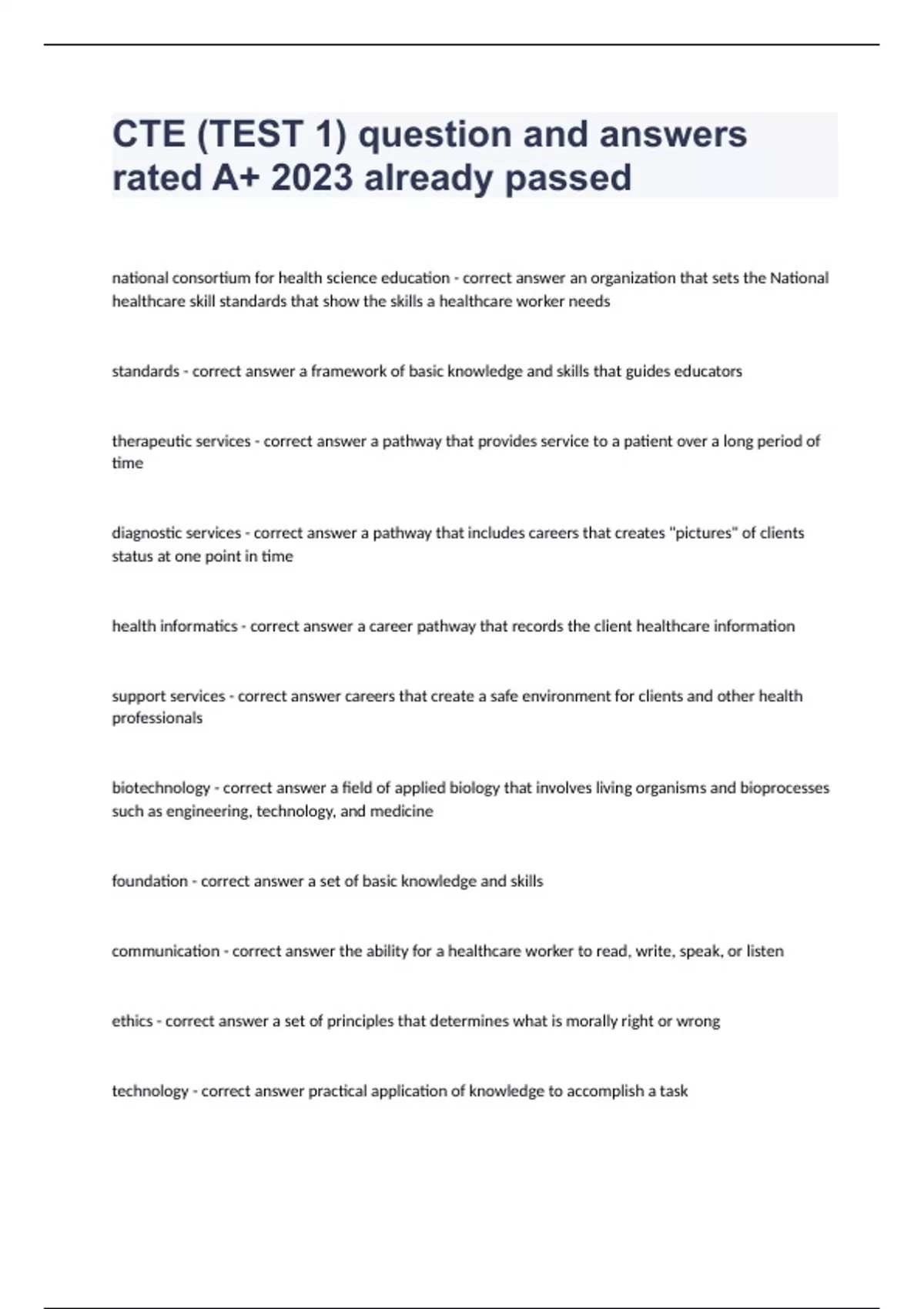 CTE (TEST 1) question and answers rated A+ 2023 already passed

national consortium for health science education - correct answer an organization that sets the National healthcare skill standards that show the skills a healthcare worker needs

standards - correct answer a framework of basic knowledge and skills that guides educators

therapeutic services - correct answer a pathway that provides service to a patient over a long period of time

diagnostic services - correct answer a pathway that includes careers that creates "pictures" of clients status at one point in time

health informatics - correct answer a career pathway that records the client healthcare information

support services - correct answer careers that create a safe environment for clients and other health professionals

biotechnology - correct answer a field of applied biology that involves living organisms and bioprocesses such as engineering, technology, and medicine

foundation - correct answer a set of basic knowledge and skills

communication - correct answer the ability for a healthcare worker to read, write, speak, or listen

ethics - correct answer a set of principles that determines what is morally right or wrong

technology - correct answer practical application of knowledge to accomplish a task